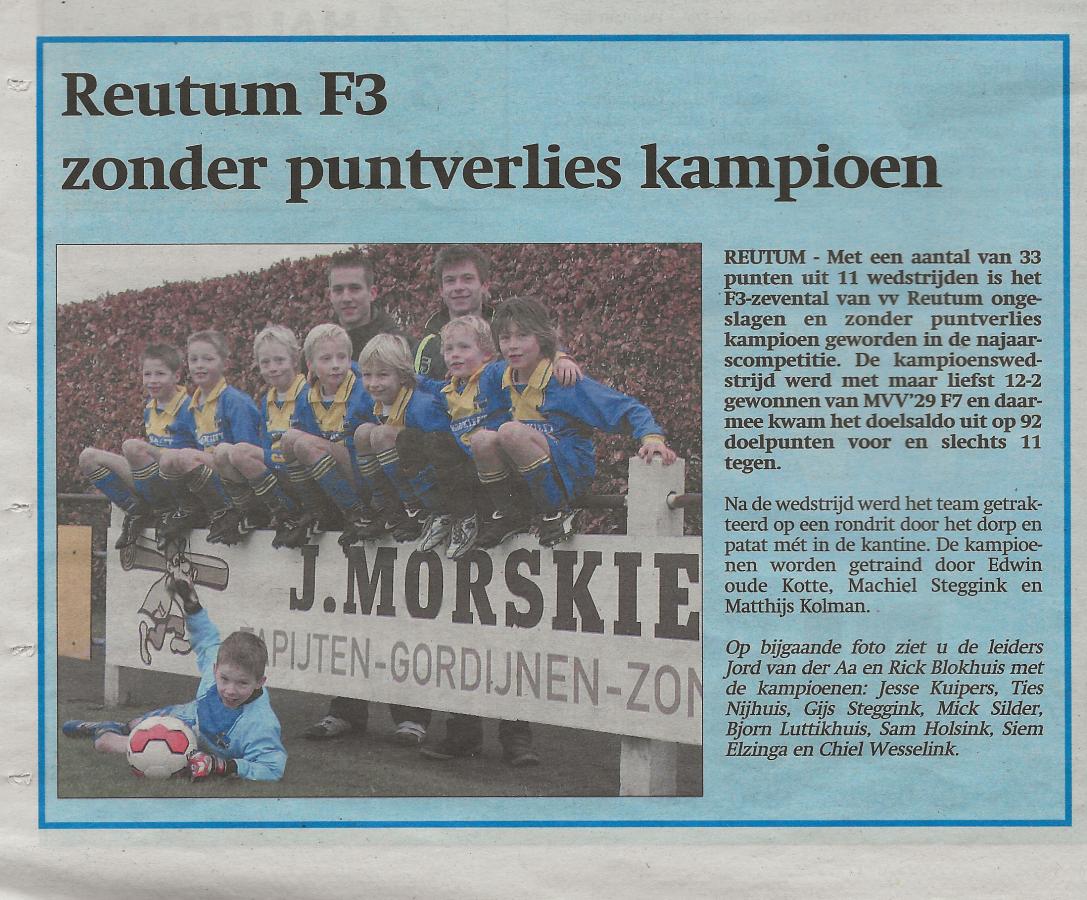 Reutum F3
zonder puntverlies kampioen

J.MORSKIE
TAPIJTEN-GORDIJNEN-ZON

REUTUM - Met een aantal van 33 punten uit 11 wedstrijden is het F3-zevental van vv Reutum ongeslagen en zonder puntverlies kampioen geworden in de najaarscompetitie. De kampioenswedstrijd werd met maar liefst 12-2 gewonnen van MVV'29 F7 en daarmee kwam het doelsaldo uit op 92 doelpunten voor en slechts 11 tegen.

Na de wedstrijd werd het team getrakteerd op een rondrit door het dorp en patat mét in de kantine. De kampioenen worden getraind door Edwin oude Kotte, Machiel Steggink en Matthijs Kolman.

Op bijgaande foto ziet u de leiders Jord van der Aa en Rick Blokhuis met de kampioenen: Jesse Kuipers, Ties Nijhuis, Gijs Steggink, Mick Silder, Bjorn Luttikhuis, Sam Holsink, Siem Elzinga en Chiel Wesselink.